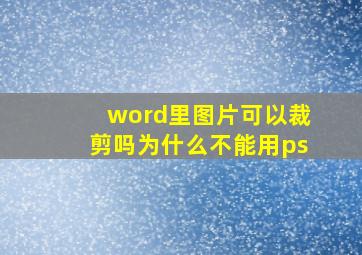 word里图片可以裁剪吗为什么不能用ps